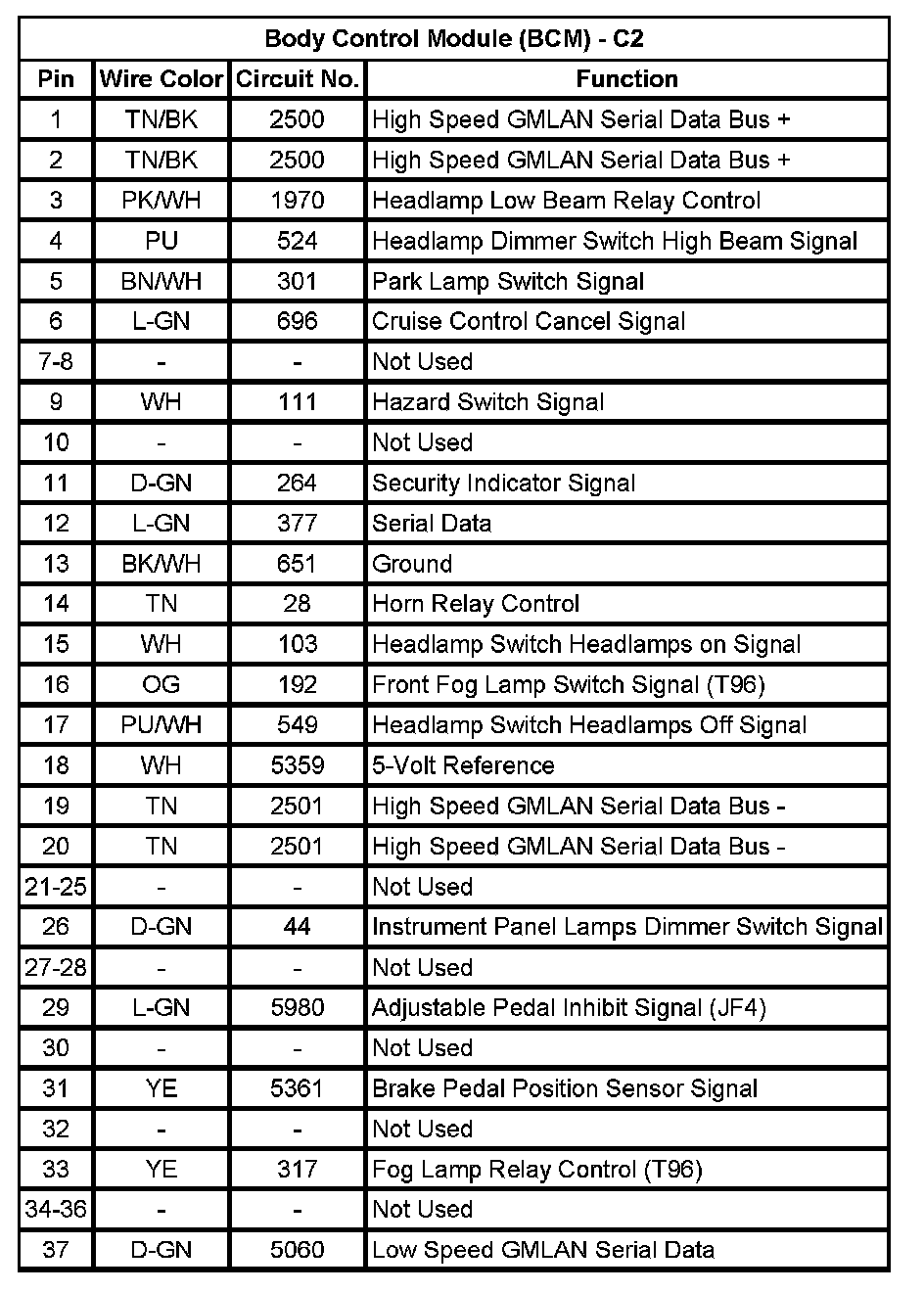 Body Control Module (BCM) - C2

| Pin | Wire Color | Circuit No. | Function |
|---|---|---|---|
| 1 | TN/BK | 2500 | High Speed GMLAN Serial Data Bus + |
| 2 | TN/BK | 2500 | High Speed GMLAN Serial Data Bus + |
| 3 | PK/WH | 1970 | Headlamp Low Beam Relay Control |
| 4 | PU | 524 | Headlamp Dimmer Switch High Beam Signal |
| 5 | BN/WH | 301 | Park Lamp Switch Signal |
| 6 | L-GN | 696 | Cruise Control Cancel Signal |
| 7-8 | - | - | Not Used |
| 9 | WH | 111 | Hazard Switch Signal |
| 10 | - | - | Not Used |
| 11 | D-GN | 264 | Security Indicator Signal |
| 12 | L-GN | 377 | Serial Data |
| 13 | BK/WH | 651 | Ground |
| 14 | TN | 28 | Horn Relay Control |
| 15 | WH | 103 | Headlamp Switch Headlamps on Signal |
| 16 | OG | 192 | Front Fog Lamp Switch Signal (T96) |
| 17 | PU/WH | 549 | Headlamp Switch Headlamps Off Signal |
| 18 | WH | 5359 | 5-Volt Reference |
| 19 | TN | 2501 | High Speed GMLAN Serial Data Bus - |
| 20 | TN | 2501 | High Speed GMLAN Serial Data Bus - |
| 21-25 | - | - | Not Used |
| 26 | D-GN | 44 | Instrument Panel Lamps Dimmer Switch Signal |
| 27-28 | - | - | Not Used |
| 29 | L-GN | 5980 | Adjustable Pedal Inhibit Signal (JF4) |
| 30 | - | - | Not Used |
| 31 | YE | 5361 | Brake Pedal Position Sensor Signal |
| 32 | - | - | Not Used |
| 33 | YE | 317 | Fog Lamp Relay Control (T96) |
| 34-36 | - | - | Not Used |
| 37 | D-GN | 5060 | Low Speed GMLAN Serial Data |